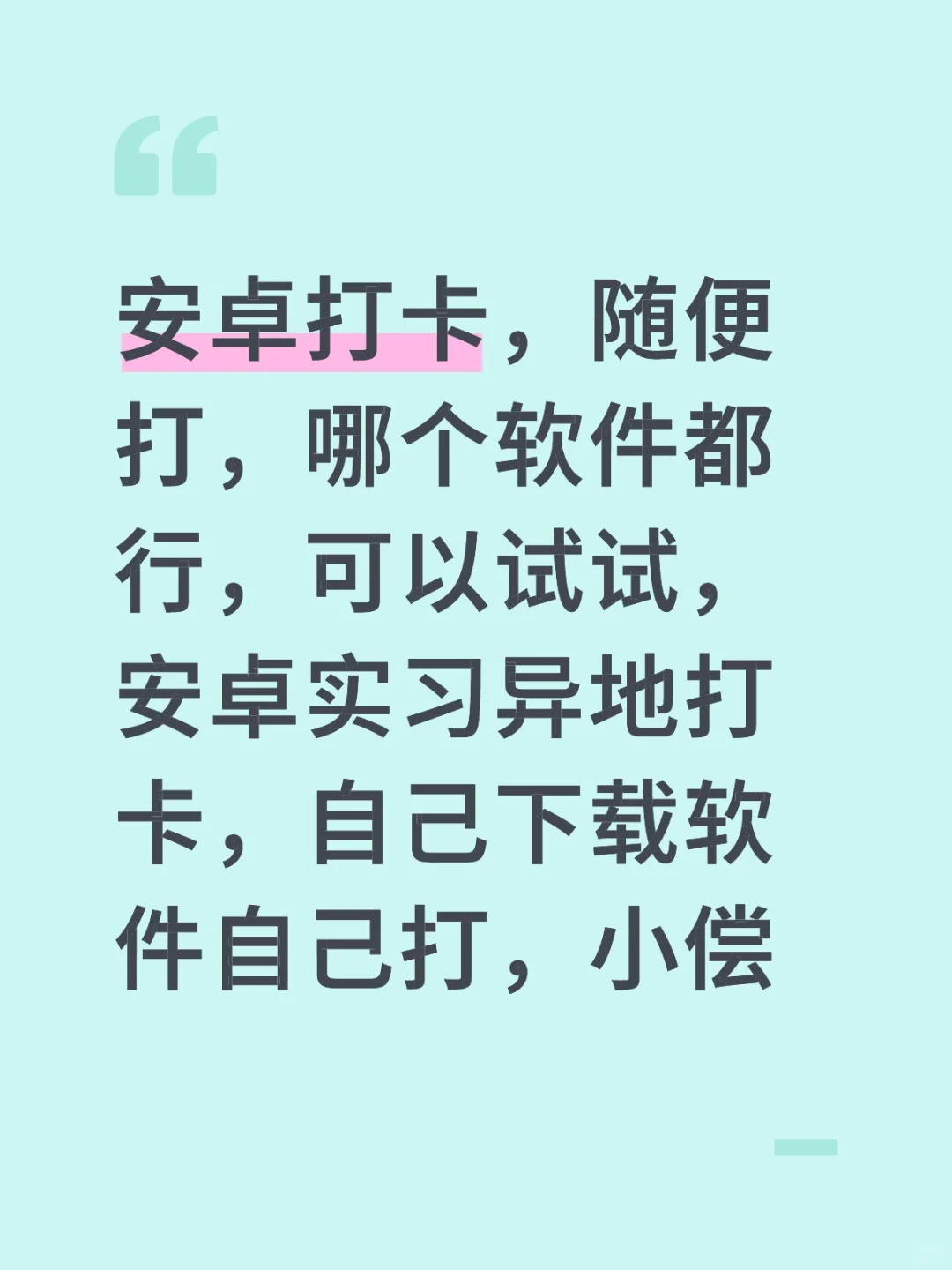 安卓打卡，随便打，哪个软件都行，可以试试，安卓实习异地打卡，自己下载软件自己打，小偿